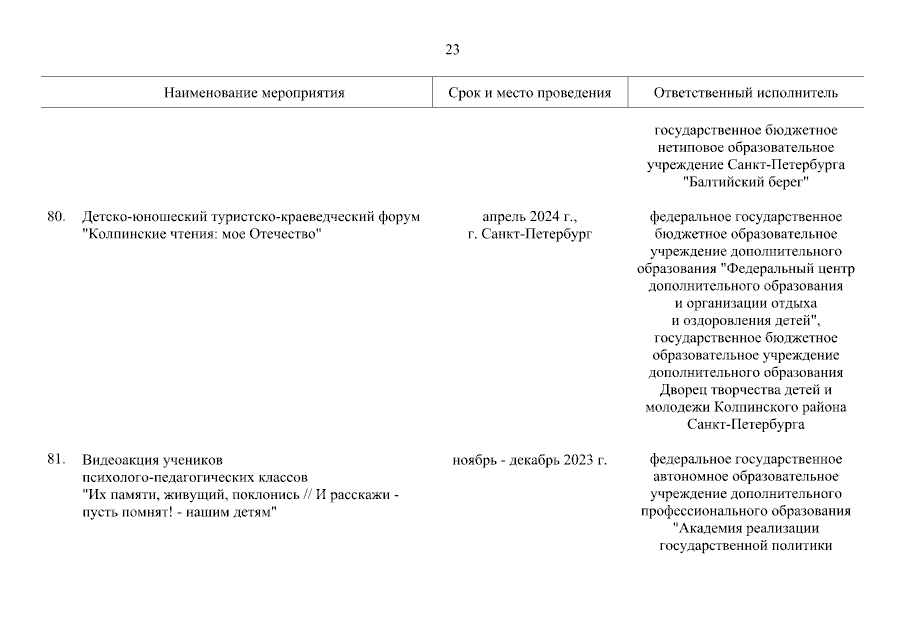 23

| Наименование мероприятия | Срок и место проведения | Ответственный исполнитель |
|---|---|---|
| | | государственное бюджетное нетиповое образовательное учреждение Санкт-Петербурга "Балтийский берег" |
| 80. Детско-юношеский туристско-краеведческий форум "Колпинские чтения: мое Отечество" | апрель 2024 г., г. Санкт-Петербург | федеральное государственное бюджетное образовательное учреждение дополнительного образования "Федеральный центр дополнительного образования и организации отдыха и оздоровления детей", государственное бюджетное образовательное учреждение дополнительного образования Дворец творчества детей и молодежи Колпинского района Санкт-Петербурга |
| 81. Видеоакция учеников психолого-педагогических классов "Их памяти, живущий, поклонись // И расскажи - пусть помнят! - нашим детям" | ноябрь - декабрь 2023 г. | федеральное государственное автономное образовательное учреждение дополнительного профессионального образования "Академия реализации государственной политики |